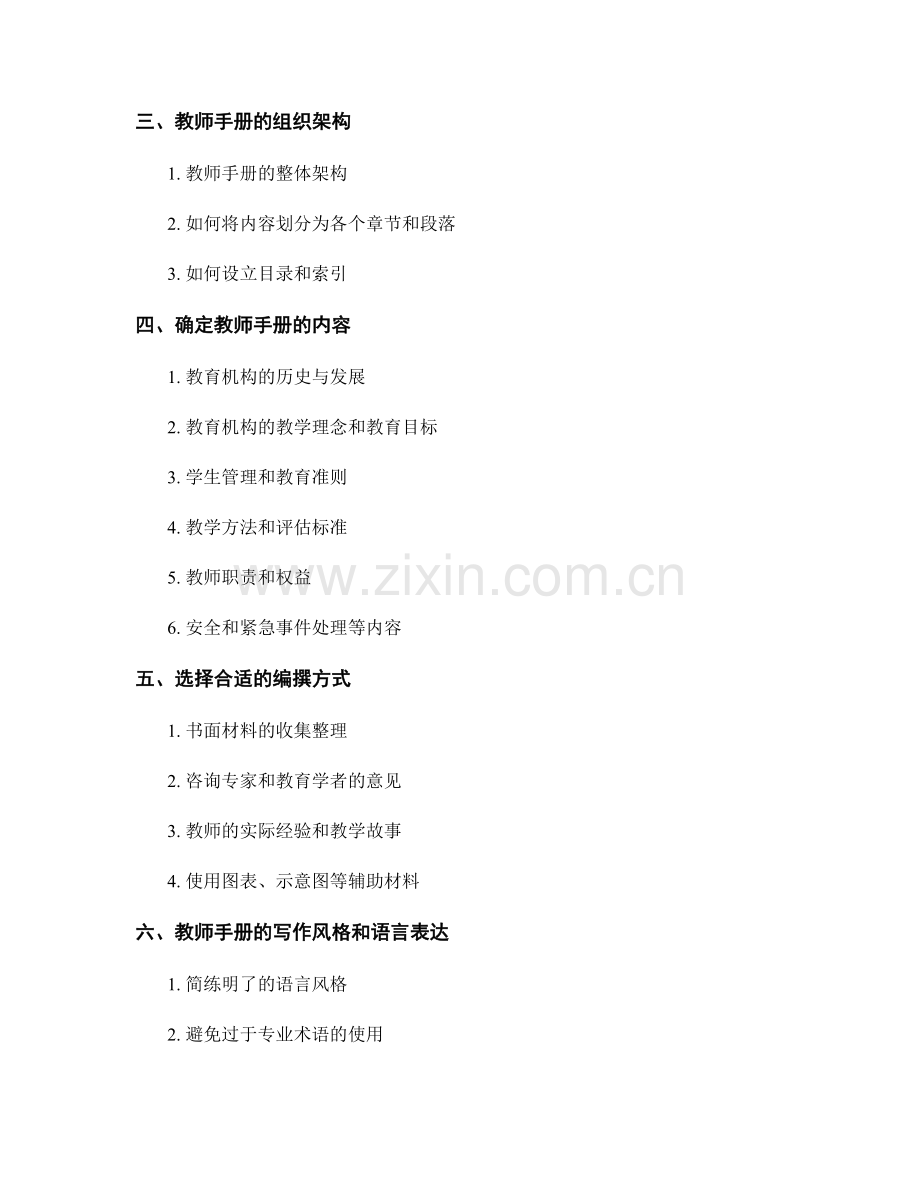 三、教师手册的组织架构

1.教师手册的整体架构

2.如何将内容划分为各个章节和段落

3.如何设立目录和索引

四、确定教师手册的内容

1.教育机构的历史与发展

2.教育机构的教学理念和教育目标

3.学生管理和教育准则

4.教学方法和评估标准

5.教师职责和权益

6.安全和紧急事件处理等内容

五、选择合适的编撰方式

1.书面材料的收集整理

2.咨询专家和教育学者的意见

3.教师的实际经验和教学故事

4.使用图表、示意图等辅助材料

六、教师手册的写作风格和语言表达

1.简练明了的语言风格

2.避免过于专业术语的使用

www.zixin.com.cn